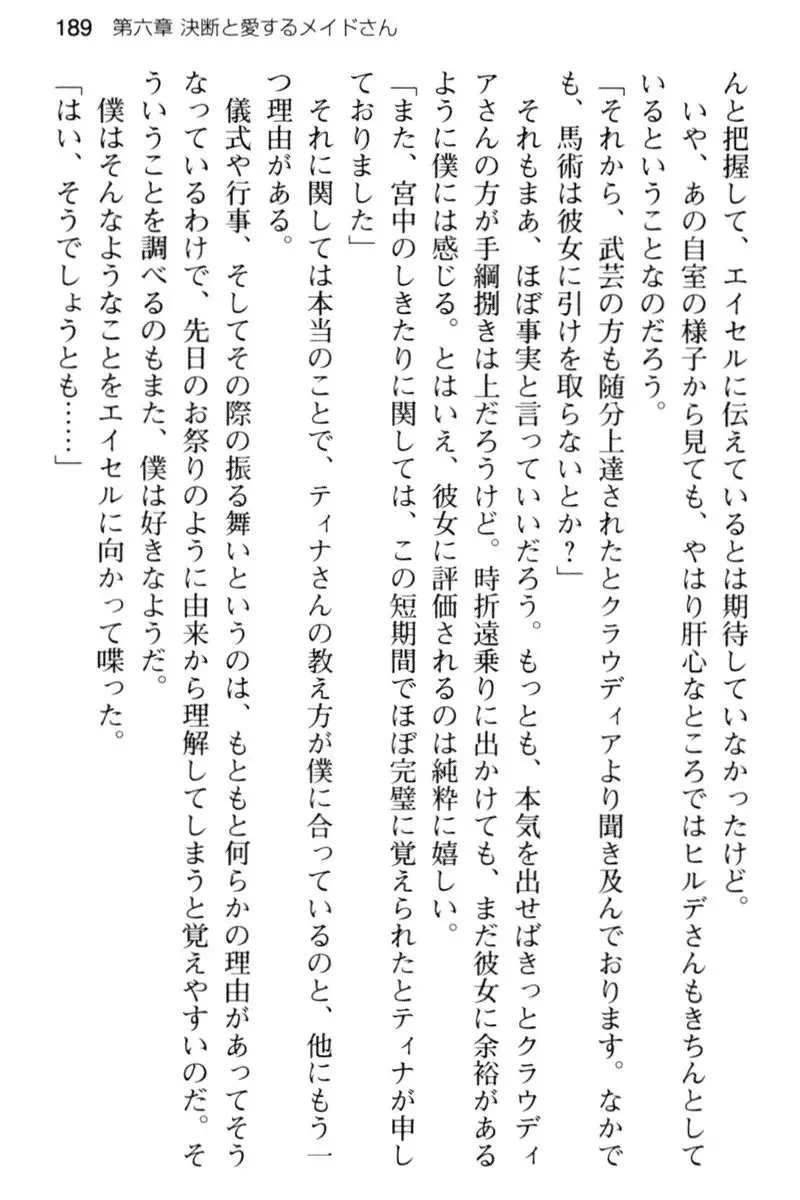 189　第六章　決断と愛するメイドさん

んと把握して、エイセルに伝えているとは期待していなかったけど。

いや、あの自室の様子から見ても、やはり肝心なところではヒルデさんもきちんとしているということなのだろう。

「それから、武芸の方も随分上達されたとクラウディアより聞き及んでおります。なかでも、馬術は彼女に引けを取らないとか？」

それもまあ、ほぼ事実と言っていいだろう。もっとも、本気を出せばきっとクラウディアさんの方が手綱捌きは上だろうけど。時折遠乗りに出かけても、まだ彼女に余裕があるように僕には感じる。とはいえ、彼女に評価されるのは純粋に嬉しい。

「また、宮中のしきたりに関しては、この短期間でほぼ完璧に覚えられたとティナが申しておりました」

それに関しては本当のことで、ティナさんの教え方が僕に合っているのと、他にもう一つ理由がある。

儀式や行事、そしてその際の振る舞いというのは、もともと何らかの理由があってそうなっているわけで、先日のお祭りのように由来から理解してしまうと覚えやすいのだ。そういうことを調べるのもまた、僕は好きなようだ。

僕はそんなようなことをエイセルに向かって喋った。

「はい、そうでしょうとも……」